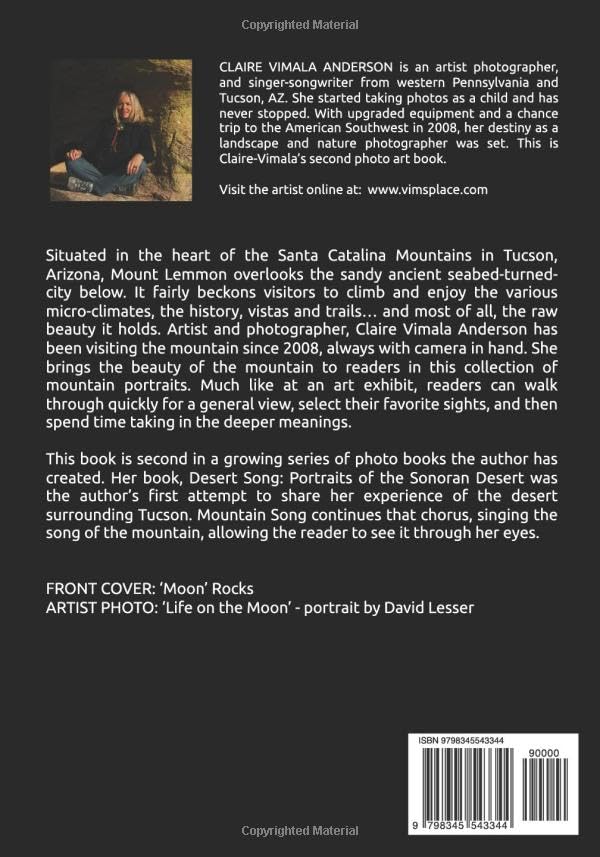 Copyrighted Material

CLAIRE VIMALA ANDERSON is an artist photographer, and singer-songwriter from western Pennsylvania and Tucson, AZ. She started taking photos as a child and has never stopped. With upgraded equipment and a chance trip to the American Southwest in 2008, her destiny as a landscape and nature photographer was set. This is Claire-Vimala's second photo art book.

Visit the artist online at: www.vimsplace.com

Situated in the heart of the Santa Catalina Mountains in Tucson, Arizona, Mount Lemmon overlooks the sandy ancient seabed-turned-city below. It fairly beckons visitors to climb and enjoy the various micro-climates, the history, vistas and trails… and most of all, the raw beauty it holds. Artist and photographer, Claire Vimala Anderson has been visiting the mountain since 2008, always with camera in hand. She brings the beauty of the mountain to readers in this collection of mountain portraits. Much like at an art exhibit, readers can walk through quickly for a general view, select their favorite sights, and then spend time taking in the deeper meanings.

This book is second in a growing series of photo books the author has created. Her book, Desert Song: Portraits of the Sonoran Desert was the author's first attempt to share her experience of the desert surrounding Tucson. Mountain Song continues that chorus, singing the song of the mountain, allowing the reader to see it through her eyes.

FRONT COVER: 'Moon' Rocks
ARTIST PHOTO: 'Life on the Moon' - portrait by David Lesser

ISBN 9798345543344

90000

9 798345 543344

Copyrighted Material